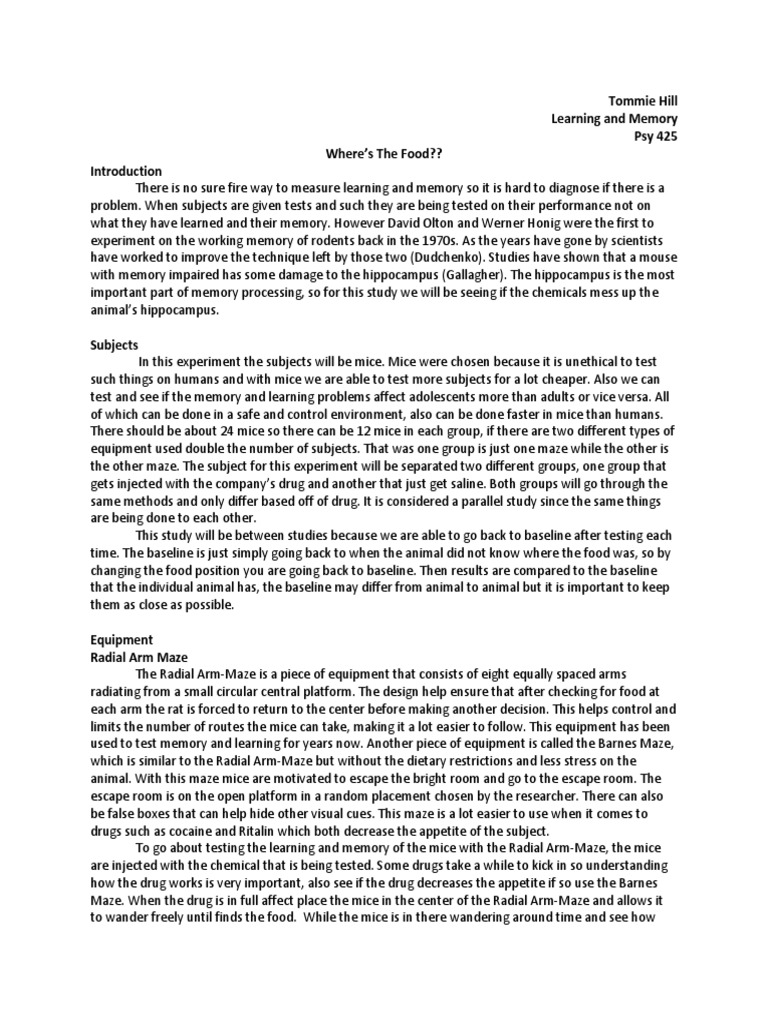 Tommie Hill
Learning and Memory
Psy 425

Where's The Food??

Introduction

There is no sure fire way to measure learning and memory so it is hard to diagnose if there is a problem. When subjects are given tests and such they are being tested on their performance not on what they have learned and their memory. However David Olton and Werner Honig were the first to experiment on the working memory of rodents back in the 1970s. As the years have gone by scientists have worked to improve the technique left by those two (Dudchenko). Studies have shown that a mouse with memory impaired has some damage to the hippocampus (Gallagher). The hippocampus is the most important part of memory processing, so for this study we will be seeing if the chemicals mess up the animal's hippocampus.

Subjects

In this experiment the subjects will be mice. Mice were chosen because it is unethical to test such things on humans and with mice we are able to test more subjects for a lot cheaper. Also we can test and see if the memory and learning problems affect adolescents more than adults or vice versa. All of which can be done in a safe and control environment, also can be done faster in mice than humans. There should be about 24 mice so there can be 12 mice in each group, if there are two different types of equipment used double the number of subjects. That was one group is just one maze while the other is the other maze. The subject for this experiment will be separated two different groups, one group that gets injected with the company's drug and another that just get saline. Both groups will go through the same methods and only differ based off of drug. It is considered a parallel study since the same things are being done to each other.

This study will be between studies because we are able to go back to baseline after testing each time. The baseline is just simply going back to when the animal did not know where the food was, so by changing the food position you are going back to baseline. Then results are compared to the baseline that the individual animal has, the baseline may differ from animal to animal but it is important to keep them as close as possible.

Equipment

Radial Arm Maze

The Radial Arm-Maze is a piece of equipment that consists of eight equally spaced arms radiating from a small circular central platform. The design help ensure that after checking for food at each arm the rat is forced to return to the center before making another decision. This helps control and limits the number of routes the mice can take, making it a lot easier to follow. This equipment has been used to test memory and learning for years now. Another piece of equipment is called the Barnes Maze, which is similar to the Radial Arm-Maze but without the dietary restrictions and less stress on the animal. With this maze mice are motivated to escape the bright room and go to the escape room. The escape room is on the open platform in a random placement chosen by the researcher. There can also be false boxes that can help hide other visual cues. This maze is a lot easier to use when it comes to drugs such as cocaine and Ritalin which both decrease the appetite of the subject.

To go about testing the learning and memory of the mice with the Radial Arm-Maze, the mice are injected with the chemical that is being tested. Some drugs take a while to kick in so understanding how the drug works is very important, also see if the drug decreases the appetite if so use the Barnes Maze. When the drug is in full affect place the mice in the center of the Radial Arm-Maze and allows it to wander freely until finds the food. While the mice is in there wandering around time and see how